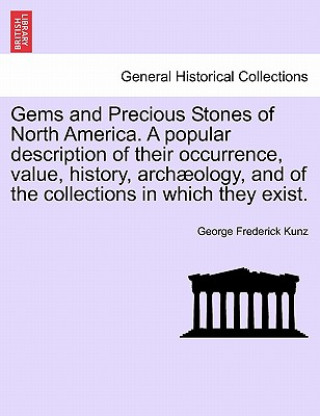 BRITISH LIBRARY

General Historical Collections

Gems and Precious Stones of North America. A popular description of their occurrence, value, history, archæology, and of the collections in which they exist.

George Frederick Kunz